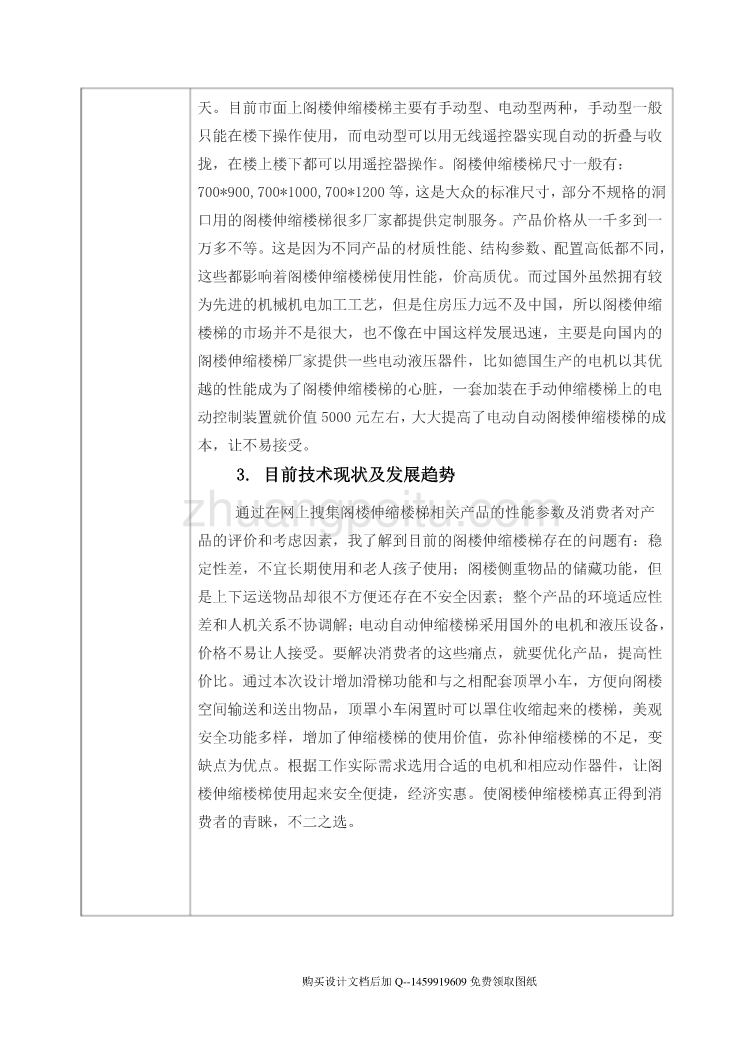 天。目前市面上阁楼伸缩楼梯主要有手动型、电动型两种，手动型一般只能在楼下操作使用，而电动型可以用无线遥控器实现自动的折叠与收拢，在楼上楼下都可以用遥控器操作。阁楼伸缩楼梯尺寸一般有：700*900,700*1000,700*1200 等，这是大众的标准尺寸，部分不规格的洞口用的阁楼伸缩楼梯很多厂家都提供定制服务。产品价格从一千多到一万多不等。这是因为不同产品的材质性能、结构参数、配置高低都不同，这些都影响着阁楼伸缩楼梯使用性能，价高质优。而过国外虽然拥有较为先进的机械机电加工工艺，但是住房压力远不及中国，所以阁楼伸缩楼梯的市场并不是很大，也不像在中国这样发展迅速，主要是向国内的阁楼伸缩楼梯厂家提供一些电动液压器件，比如德国生产的电机以其优越的性能成为了阁楼伸缩楼梯的心脏，一套加装在手动伸缩楼梯上的电动控制装置就价值 5000 元左右，大大提高了电动自动阁楼伸缩楼梯的成本，让不易接受。

3. 目前技术现状及发展趋势

通过在网上搜集阁楼伸缩楼梯相关产品的性能参数及消费者对产品的评价和考虑因素，我了解到目前的阁楼伸缩楼梯存在的问题有：稳定性差，不宜长期使用和老人孩子使用；阁楼侧重物品的储藏功能，但是上下运送物品却很不方便还存在不安全因素；整个产品的环境适应性差和人机关系不协调解；电动自动伸缩楼梯采用国外的电机和液压设备，价格不易让人接受。要解决消费者的这些痛点，就要优化产品，提高性价比。通过本次设计增加滑梯功能和与之相配套顶罩小车，方便向阁楼空间输送和送出物品，顶罩小车闲置时可以罩住收缩起来的楼梯，美观安全功能多样，增加了伸缩楼梯的使用价值，弥补伸缩楼梯的不足，变缺点为优点。根据工作实际需求选用合适的电机和相应动作器件，让阁楼伸缩楼梯使用起来安全便捷，经济实惠。使阁楼伸缩楼梯真正得到消费者的青睐，不二之选。

zhuangpeitu.com

购买设计文档后加 Q--1459919609 免费领取图纸